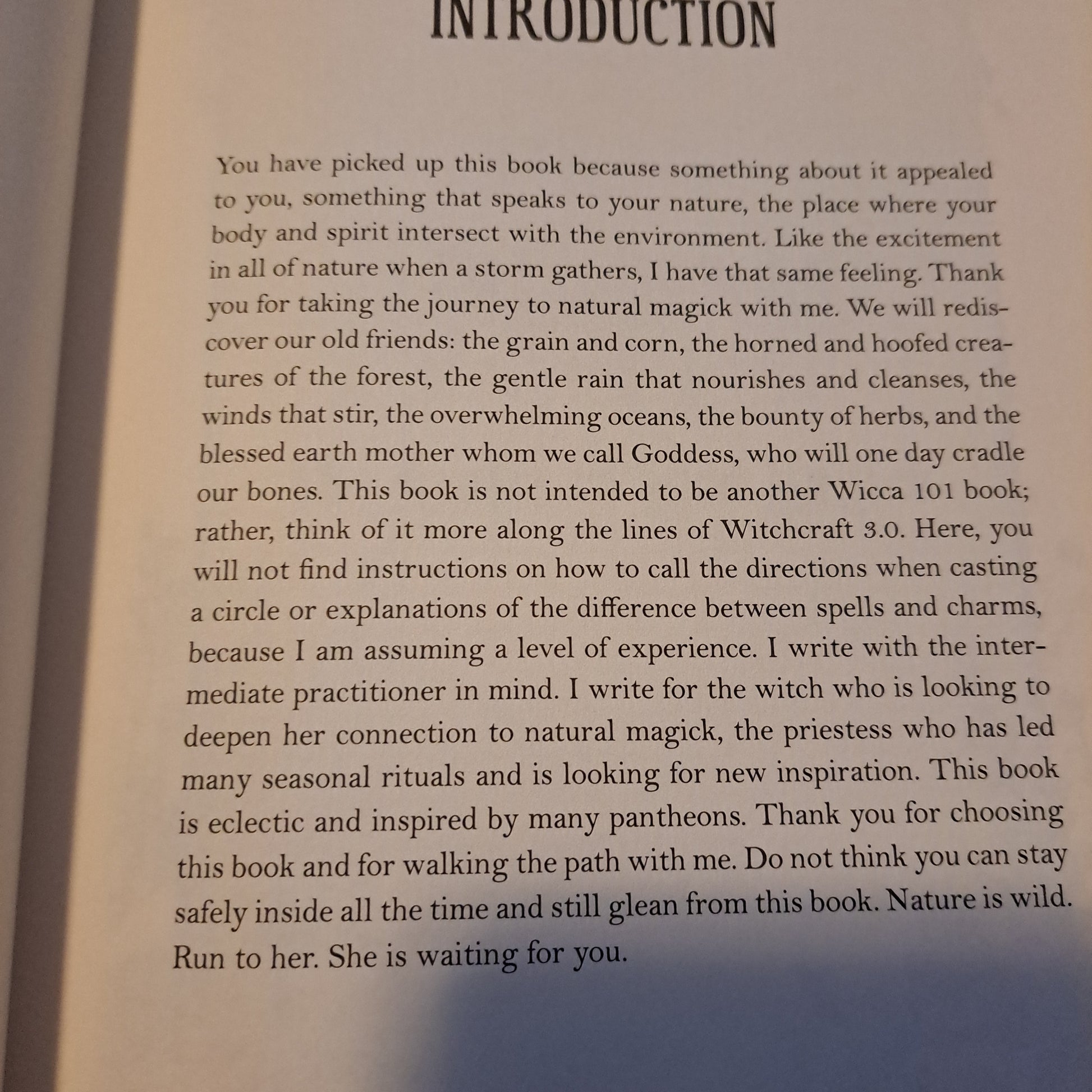 INTRODUCTION

You have picked up this book because something about it appealed to you, something that speaks to your nature, the place where your body and spirit intersect with the environment. Like the excitement in all of nature when a storm gathers, I have that same feeling. Thank you for taking the journey to natural magick with me. We will rediscover our old friends: the grain and corn, the horned and hoofed creatures of the forest, the gentle rain that nourishes and cleanses, the winds that stir, the overwhelming oceans, the bounty of herbs, and the blessed earth mother whom we call Goddess, who will one day cradle our bones. This book is not intended to be another Wicca 101 book; rather, think of it more along the lines of Witchcraft 3.0. Here, you will not find instructions on how to call the directions when casting a circle or explanations of the difference between spells and charms, because I am assuming a level of experience. I write with the intermediate practitioner in mind. I write for the witch who is looking to deepen her connection to natural magick, the priestess who has led many seasonal rituals and is looking for new inspiration. This book is eclectic and inspired by many pantheons. Thank you for choosing this book and for walking the path with me. Do not think you can stay safely inside all the time and still glean from this book. Nature is wild. Run to her. She is waiting for you.